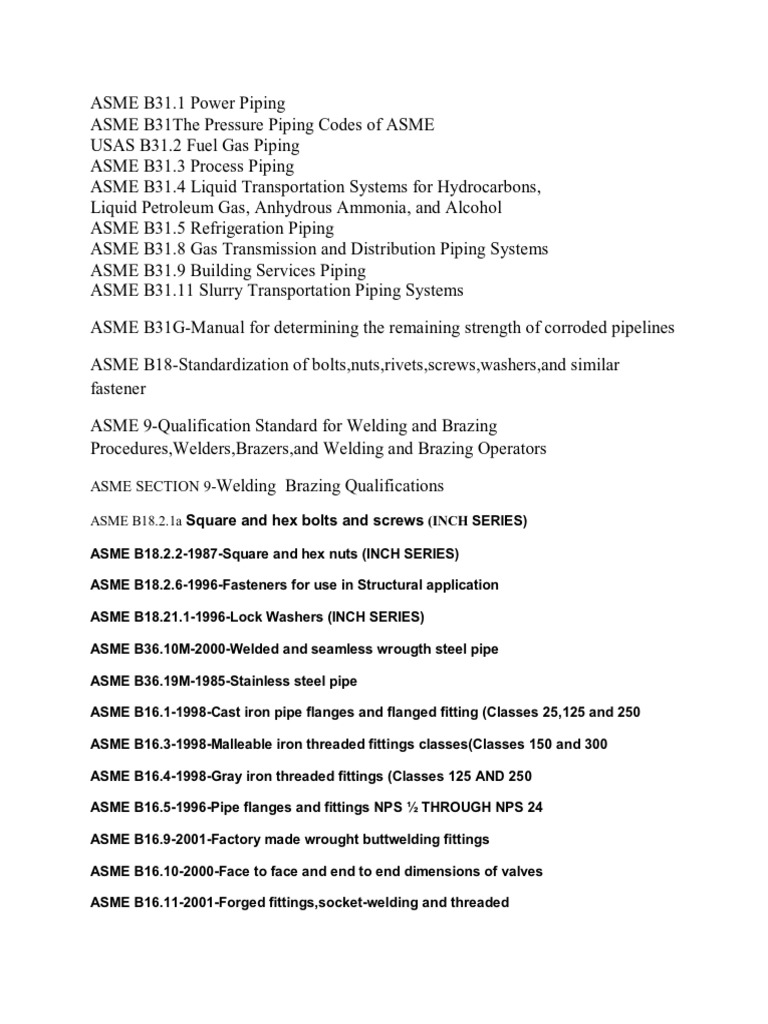 ASME B31.1 Power Piping
ASME B31The Pressure Piping Codes of ASME
USAS B31.2 Fuel Gas Piping
ASME B31.3 Process Piping
ASME B31.4 Liquid Transportation Systems for Hydrocarbons, Liquid Petroleum Gas, Anhydrous Ammonia, and Alcohol
ASME B31.5 Refrigeration Piping
ASME B31.8 Gas Transmission and Distribution Piping Systems
ASME B31.9 Building Services Piping
ASME B31.11 Slurry Transportation Piping Systems

ASME B31G-Manual for determining the remaining strength of corroded pipelines

ASME B18-Standardization of bolts,nuts,rivets,screws,washers,and similar fastener

ASME 9-Qualification Standard for Welding and Brazing Procedures,Welders,Brazers,and Welding and Brazing Operators

ASME SECTION 9-Welding Brazing Qualifications

ASME B18.2.1a Square and hex bolts and screws (INCH SERIES)

ASME B18.2.2-1987-Square and hex nuts (INCH SERIES)

ASME B18.2.6-1996-Fasteners for use in Structural application

ASME B18.21.1-1996-Lock Washers (INCH SERIES)

ASME B36.10M-2000-Welded and seamless wrougth steel pipe

ASME B36.19M-1985-Stainless steel pipe

ASME B16.1-1998-Cast iron pipe flanges and flanged fitting (Classes 25,125 and 250

ASME B16.3-1998-Malleable iron threaded fittings classes(Classes 150 and 300

ASME B16.4-1998-Gray iron threaded fittings (Classes 125 AND 250

ASME B16.5-1996-Pipe flanges and fittings NPS ½ THROUGH NPS 24

ASME B16.9-2001-Factory made wrought buttwelding fittings

ASME B16.10-2000-Face to face and end to end dimensions of valves

ASME B16.11-2001-Forged fittings,socket-welding and threaded